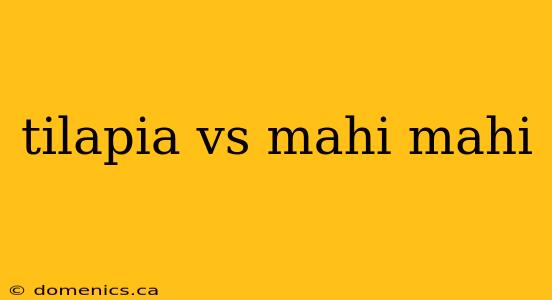 tilapia vs mahi mahi

© domenics.ca